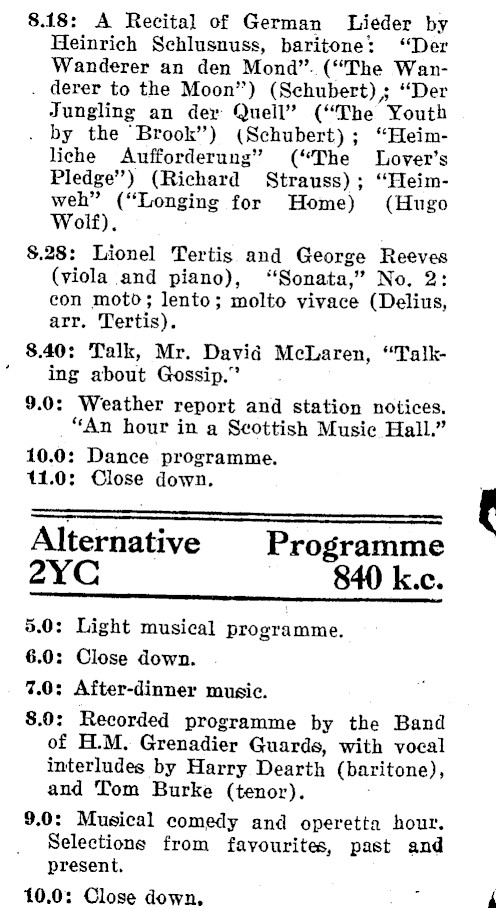 8.18: A Recital of German Lieder by Heinrich Schlusnuss, baritone: "Der Wanderer an den Mond" ("The Wanderer to the Moon") (Schubert); "Der Jungling an der Quell" ("The Youth by the Brook") (Schubert); "Heimliche Aufforderung" ("The Lover's Pledge") (Richard Strauss); "Heimweh" ("Longing for Home) (Hugo Wolf).

8.28: Lionel Tertis and George Reeves (viola and piano), "Sonata," No. 2: con moto; lento; molto vivace (Delius, arr. Tertis).

8.40: Talk, Mr. David McLaren, "Talking about Gossip."

9.0: Weather report and station notices. "An hour in a Scottish Music Hall."

10.0: Dance programme.

11.0: Close down.

Alternative Programme
2YC 840 k.c.

5.0: Light musical programme.

6.0: Close down.

7.0: After-dinner music.

8.0: Recorded programme by the Band of H.M. Grenadier Guards, with vocal interludes by Harry Dearth (baritone), and Tom Burke (tenor).

9.0: Musical comedy and operetta hour. Selections from favourites, past and present.

10.0: Close down.